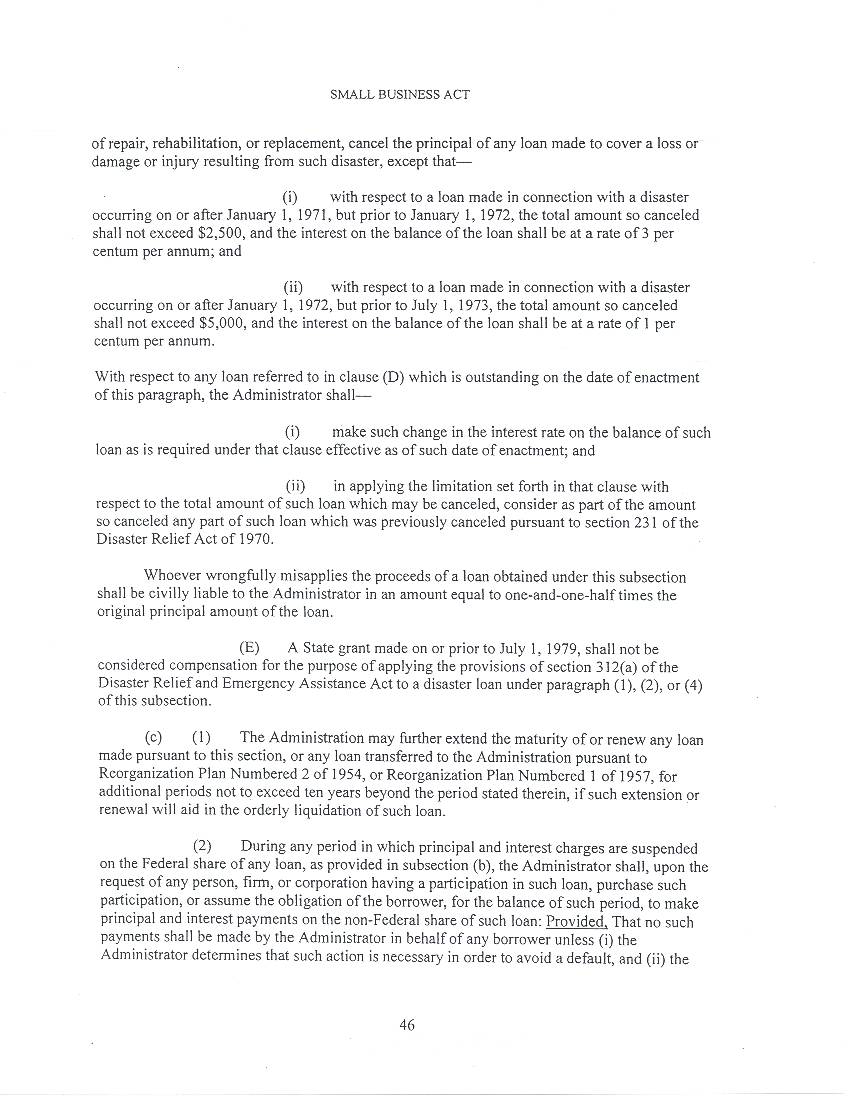 SMALL BUSINESS ACT

of repair, rehabilitation, or replacement, cancel the principal of any loan made to cover a loss or damage or injury resulting from such disaster, except that—

(i) with respect to a loan made in connection with a disaster occurring on or after January 1, 1971, but prior to January 1, 1972, the total amount so canceled shall not exceed $2,500, and the interest on the balance of the loan shall be at a rate of 3 per centum per annum; and

(ii) with respect to a loan made in connection with a disaster occurring on or after January 1, 1972, but prior to July 1, 1973, the total amount so canceled shall not exceed $5,000, and the interest on the balance of the loan shall be at a rate of 1 per centum per annum.

With respect to any loan referred to in clause (D) which is outstanding on the date of enactment of this paragraph, the Administrator shall—

(i) make such change in the interest rate on the balance of such loan as is required under that clause effective as of such date of enactment; and

(ii) in applying the limitation set forth in that clause with respect to the total amount of such loan which may be canceled, consider as part of the amount so canceled any part of such loan which was previously canceled pursuant to section 231 of the Disaster Relief Act of 1970.

Whoever wrongfully misapplies the proceeds of a loan obtained under this subsection shall be civilly liable to the Administrator in an amount equal to one-and-one-half times the original principal amount of the loan.

(E) A State grant made on or prior to July 1, 1979, shall not be considered compensation for the purpose of applying the provisions of section 312(a) of the Disaster Relief and Emergency Assistance Act to a disaster loan under paragraph (1), (2), or (4) of this subsection.

(c) (1) The Administration may further extend the maturity of or renew any loan made pursuant to this section, or any loan transferred to the Administration pursuant to Reorganization Plan Numbered 2 of 1954, or Reorganization Plan Numbered 1 of 1957, for additional periods not to exceed ten years beyond the period stated therein, if such extension or renewal will aid in the orderly liquidation of such loan.

(2) During any period in which principal and interest charges are suspended on the Federal share of any loan, as provided in subsection (b), the Administrator shall, upon the request of any person, firm, or corporation having a participation in such loan, purchase such participation, or assume the obligation of the borrower, for the balance of such period, to make principal and interest payments on the non-Federal share of such loan: Provided, That no such payments shall be made by the Administrator in behalf of any borrower unless (i) the Administrator determines that such action is necessary in order to avoid a default, and (ii) the

46